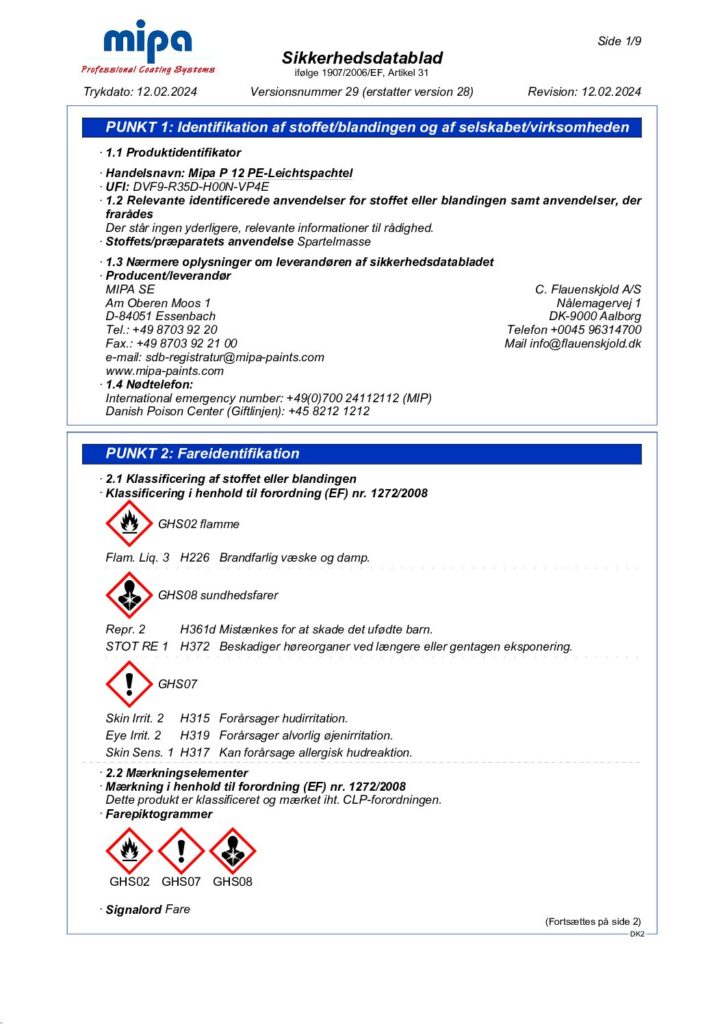 mipa
Professional Coating Systems

Side 1/9

Sikkerhedsdatablad
ifølge 1907/2006/EF, Artikel 31

Trykdato: 12.02.2024 Versionsnummer 29 (erstatter version 28) Revision: 12.02.2024

PUNKT 1: Identifikation af stoffet/blandingen og af selskabet/virksomheden

· 1.1 Produktidentifikator

· Handelsnavn: Mipa P 12 PE-Leichtspachtel
· UFI: DVF9-R35D-H00N-VP4E
· 1.2 Relevante identificerede anvendelser for stoffet eller blandingen samt anvendelser, der frarådes
Der står ingen yderligere, relevante informationer til rådighed.
· Stoffets/præparatets anvendelse Spartelmasse

· 1.3 Nærmere oplysninger om leverandøren af sikkerhedsdatabladet
· Producent/leverandør
MIPA SE
Am Oberen Moos 1
D-84051 Essenbach
Tel.: +49 8703 92 20
Fax.: +49 8703 92 21 00
e-mail: sdb-registratur@mipa-paints.com
www.mipa-paints.com

C. Flauenskjold A/S
Nålemagervej 1
DK-9000 Aalborg
Telefon +0045 96314700
Mail info@flauenskjold.dk

· 1.4 Nødtelefon:
International emergency number: +49(0)700 24112112 (MIP)
Danish Poison Center (Giftlinjen): +45 8212 1212

PUNKT 2: Fareidentifikation

· 2.1 Klassificering af stoffet eller blandingen
· Klassificering i henhold til forordning (EF) nr. 1272/2008

GHS02 flamme

Flam. Liq. 3 H226 Brandfarlig væske og damp.

GHS08 sundhedsfarer

Repr. 2 H361d Mistænkes for at skade det ufødte barn.
STOT RE 1 H372 Beskadiger høreorganer ved længere eller gentagen eksponering.

GHS07

Skin Irrit. 2 H315 Forårsager hudirritation.
Eye Irrit. 2 H319 Forårsager alvorlig øjenirritation.
Skin Sens. 1 H317 Kan forårsage allergisk hudreaktion.

· 2.2 Mærkningselementer
· Mærkning i henhold til forordning (EF) nr. 1272/2008
Dette produkt er klassificeret og mærket iht. CLP-forordningen.
· Farepiktogrammer

GHS02 GHS07 GHS08

· Signalord Fare

(Fortsættes på side 2)
DK2